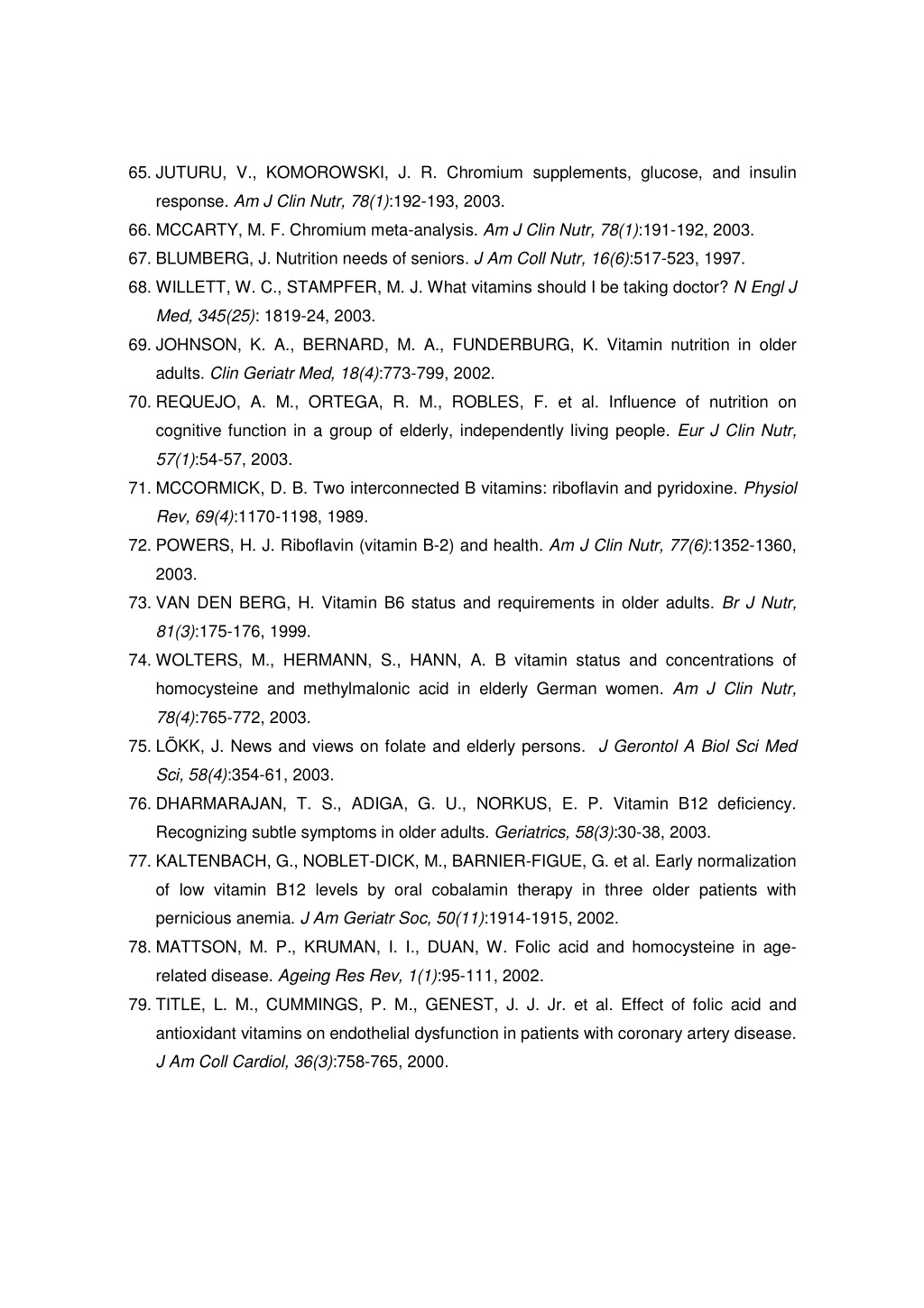 65. JUTURU, V., KOMOROWSKI, J. R. Chromium supplements, glucose, and insulin response. Am J Clin Nutr, 78(1):192-193, 2003.

66. MCCARTY, M. F. Chromium meta-analysis. Am J Clin Nutr, 78(1):191-192, 2003.

67. BLUMBERG, J. Nutrition needs of seniors. J Am Coll Nutr, 16(6):517-523, 1997.

68. WILLETT, W. C., STAMPFER, M. J. What vitamins should I be taking doctor? N Engl J Med, 345(25): 1819-24, 2003.

69. JOHNSON, K. A., BERNARD, M. A., FUNDERBURG, K. Vitamin nutrition in older adults. Clin Geriatr Med, 18(4):773-799, 2002.

70. REQUEJO, A. M., ORTEGA, R. M., ROBLES, F. et al. Influence of nutrition on cognitive function in a group of elderly, independently living people. Eur J Clin Nutr, 57(1):54-57, 2003.

71. MCCORMICK, D. B. Two interconnected B vitamins: riboflavin and pyridoxine. Physiol Rev, 69(4):1170-1198, 1989.

72. POWERS, H. J. Riboflavin (vitamin B-2) and health. Am J Clin Nutr, 77(6):1352-1360, 2003.

73. VAN DEN BERG, H. Vitamin B6 status and requirements in older adults. Br J Nutr, 81(3):175-176, 1999.

74. WOLTERS, M., HERMANN, S., HANN, A. B vitamin status and concentrations of homocysteine and methylmalonic acid in elderly German women. Am J Clin Nutr, 78(4):765-772, 2003.

75. LÖKK, J. News and views on folate and elderly persons. J Gerontol A Biol Sci Med Sci, 58(4):354-61, 2003.

76. DHARMARAJAN, T. S., ADIGA, G. U., NORKUS, E. P. Vitamin B12 deficiency. Recognizing subtle symptoms in older adults. Geriatrics, 58(3):30-38, 2003.

77. KALTENBACH, G., NOBLET-DICK, M., BARNIER-FIGUE, G. et al. Early normalization of low vitamin B12 levels by oral cobalamin therapy in three older patients with pernicious anemia. J Am Geriatr Soc, 50(11):1914-1915, 2002.

78. MATTSON, M. P., KRUMAN, I. I., DUAN, W. Folic acid and homocysteine in age-related disease. Ageing Res Rev, 1(1):95-111, 2002.

79. TITLE, L. M., CUMMINGS, P. M., GENEST, J. J. Jr. et al. Effect of folic acid and antioxidant vitamins on endothelial dysfunction in patients with coronary artery disease. J Am Coll Cardiol, 36(3):758-765, 2000.